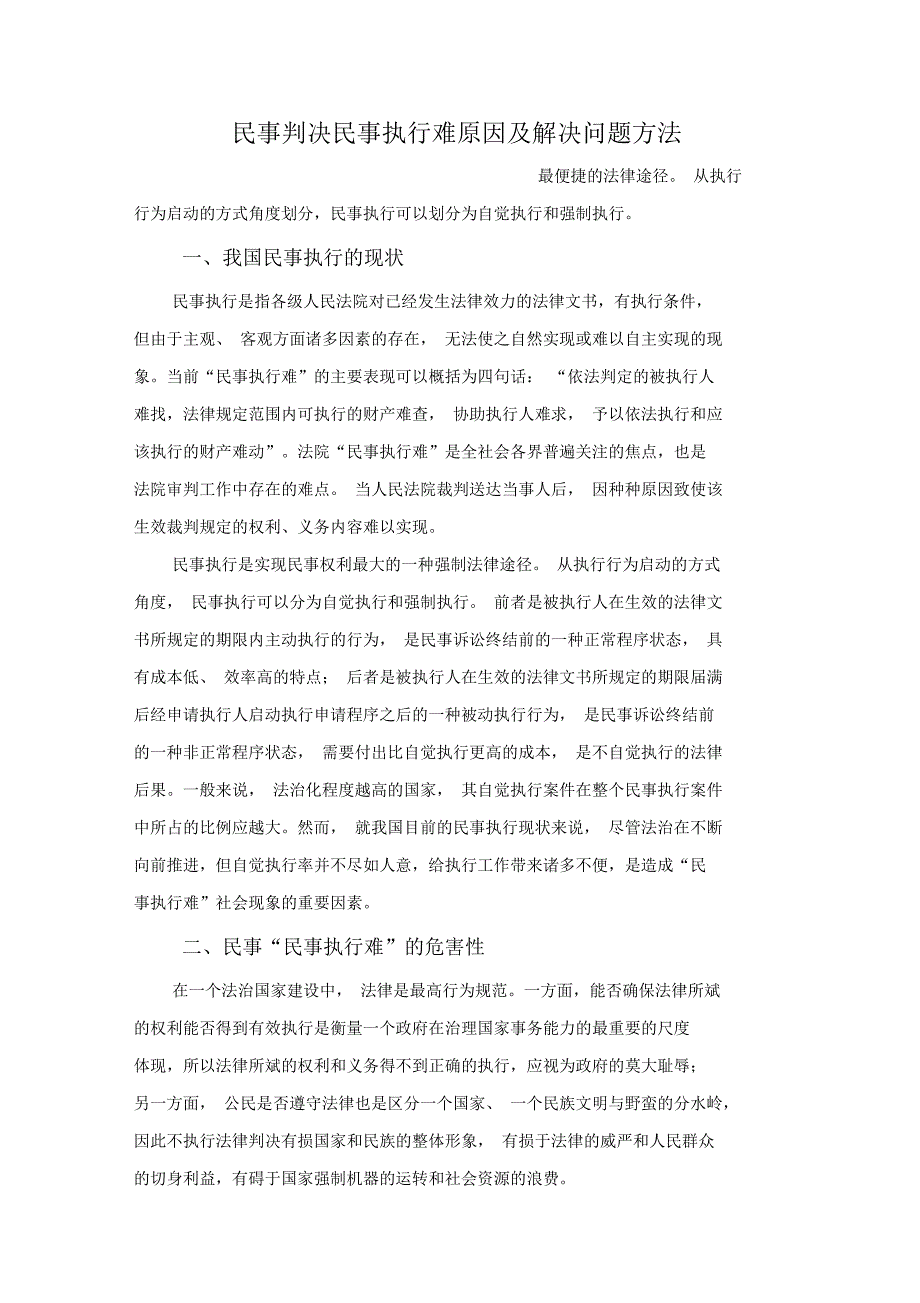 民事判决民事执行难原因及解决问题方法

最便捷的法律途径。 从执行行为启动的方式角度划分，民事执行可以划分为自觉执行和强制执行。

一、我国民事执行的现状

民事执行是指各级人民法院对已经发生法律效力的法律文书，有执行条件，但由于主观、 客观方面诸多因素的存在， 无法使之自然实现或难以自主实现的现象。当前“民事执行难”的主要表现可以概括为四句话： “依法判定的被执行人难找，法律规定范围内可执行的财产难查， 协助执行人难求， 予以依法执行和应该执行的财产难动”。法院“民事执行难”是全社会各界普遍关注的焦点，也是法院审判工作中存在的难点。 当人民法院裁判送达当事人后， 因种种原因致使该生效裁判规定的权利、义务内容难以实现。

民事执行是实现民事权利最大的一种强制法律途径。 从执行行为启动的方式角度， 民事执行可以分为自觉执行和强制执行。 前者是被执行人在生效的法律文书所规定的期限内主动执行的行为， 是民事诉讼终结前的一种正常程序状态， 具有成本低、 效率高的特点； 后者是被执行人在生效的法律文书所规定的期限届满后经申请执行人启动执行申请程序之后的一种被动执行行为， 是民事诉讼终结前的一种非正常程序状态， 需要付出比自觉执行更高的成本， 是不自觉执行的法律后果。一般来说， 法治化程度越高的国家， 其自觉执行案件在整个民事执行案件中所占的比例应越大。然而， 就我国目前的民事执行现状来说， 尽管法治在不断向前推进，但自觉执行率并不尽如人意，给执行工作带来诸多不便，是造成“民事执行难”社会现象的重要因素。

二、民事“民事执行难”的危害性

在一个法治国家建设中， 法律是最高行为规范。一方面，能否确保法律所斌的权利能否得到有效执行是衡量一个政府在治理国家事务能力的最重要的尺度体现，所以法律所斌的权利和义务得不到正确的执行，应视为政府的莫大耻辱；另一方面， 公民是否遵守法律也是区分一个国家、 一个民族文明与野蛮的分水岭，因此不执行法律判决有损国家和民族的整体形象， 有损于法律的威严和人民群众的切身利益，有碍于国家强制机器的运转和社会资源的浪费。